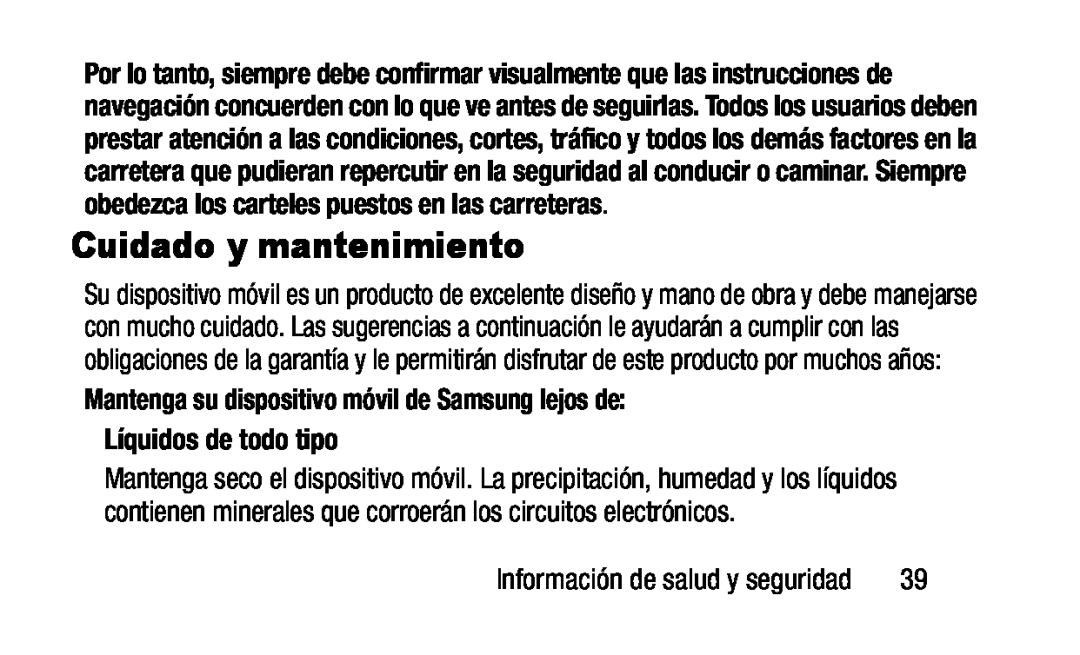 Por lo tanto, siempre debe confirmar visualmente que las instrucciones de navegación concuerden con lo que ve antes de seguirlas. Todos los usuarios deben prestar atención a las condiciones, cortes, tráfico y todos los demás factores en la carretera que pudieran repercutir en la seguridad al conducir o caminar. Siempre obedezca los carteles puestos en las carreteras.

Cuidado y mantenimiento

Su dispositivo móvil es un producto de excelente diseño y mano de obra y debe manejarse con mucho cuidado. Las sugerencias a continuación le ayudarán a cumplir con las obligaciones de la garantía y le permitirán disfrutar de este producto por muchos años:

Mantenga su dispositivo móvil de Samsung lejos de:

Líquidos de todo tipo

Mantenga seco el dispositivo móvil. La precipitación, humedad y los líquidos contienen minerales que corroerán los circuitos electrónicos.

Información de salud y seguridad 39